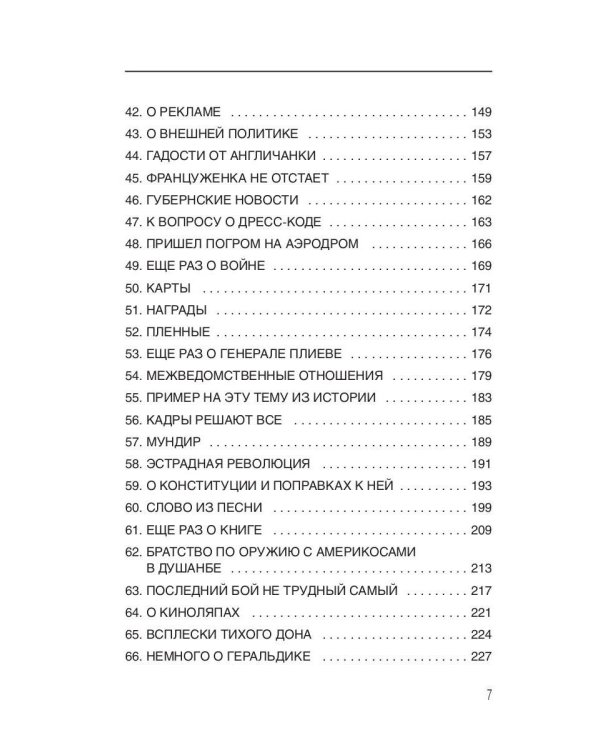 42. О РЕКЛАМЕ 149
43. О ВНЕШНЕЙ ПОЛИТИКЕ 153
44. ГАДОСТИ ОТ АНГЛИЧАНКИ 157
45. ФРАНЦУЖЕНКА НЕ ОТСТАЕТ 159
46. ГУБЕРНСКИЕ НОВОСТИ 162
47. К ВОПРОСУ О ДРЕСС-КОДЕ 163
48. ПРИШЕЛ ПОГРОМ НА АЭРОДРОМ 166
49. ЕЩЕ РАЗ О ВОЙНЕ 169
50. КАРТЫ 171
51. НАГРАДЫ 172
52. ПЛЕННЫЕ 174
53. ЕЩЕ РАЗ О ГЕНЕРАЛЕ ПЛИЕВЕ 176
54. МЕЖВЕДОМСТВЕННЫЕ ОТНОШЕНИЯ 179
55. ПРИМЕР НА ЭТУ ТЕМУ ИЗ ИСТОРИИ 183
56. КАДРЫ РЕШАЮТ ВСЕ 185
57. МУНДИР 189
58. ЭСТРАДНАЯ РЕВОЛЮЦИЯ 191
59. О КОНСТИТУЦИИ И ПОПРАВКАХ К НЕЙ 193
60. СЛОВО ИЗ ПЕСНИ 199
61. ЕЩЕ РАЗ О КНИГЕ 209
62. БРАТСТВО ПО ОРУЖИЮ С АМЕРИКОСАМИ В ДУШАНБЕ 213
63. ПОСЛЕДНИЙ БОЙ НЕ ТРУДНЫЙ САМЫЙ 217
64. О КИНОЛЯПАХ 221
65. ВСПЛЕСКИ ТИХОГО ДОНА 224
66. НЕМНОГО О ГЕРАЛЬДИКЕ 227

7